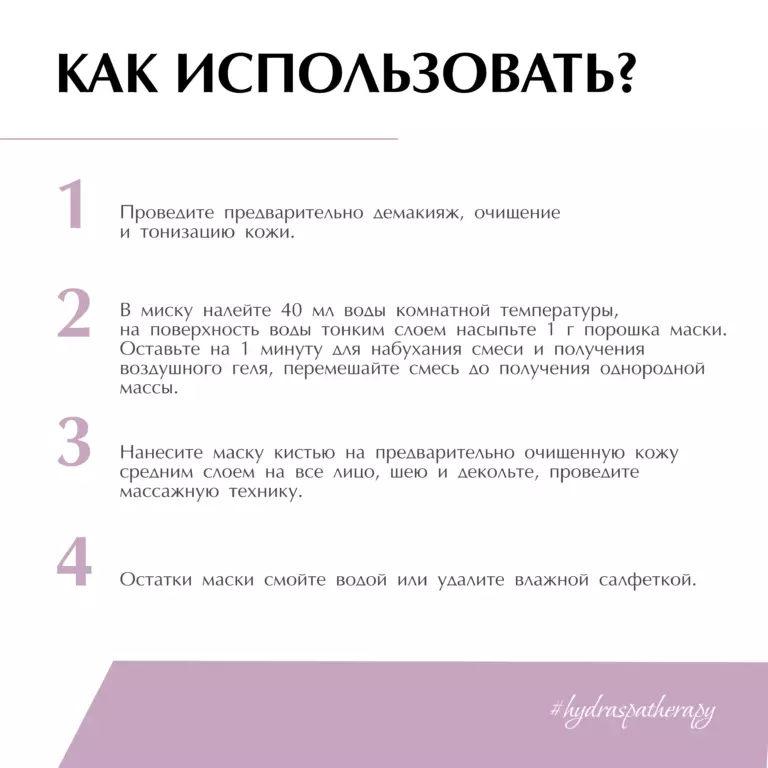 КАК ИСПОЛЬЗОВАТЬ?

1

Проведите предварительно демакияж, очищение и тонизацию кожи.

2

В миску налейте 40 мл воды комнатной температуры, на поверхность воды тонким слоем насыпьте 1 г порошка маски. Оставьте на 1 минуту для набухания смеси и получения воздушного геля, перемешайте смесь до получения однородной массы.

3

Нанесите маску кистью на предварительно очищенную кожу средним слоем на все лицо, шею и декольте, проведите массажную технику.

4

Остатки маски смойте водой или удалите влажной салфеткой.

#hydraspatherapy